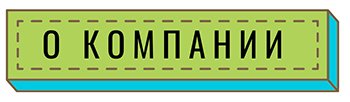 О КОМПАНИИ